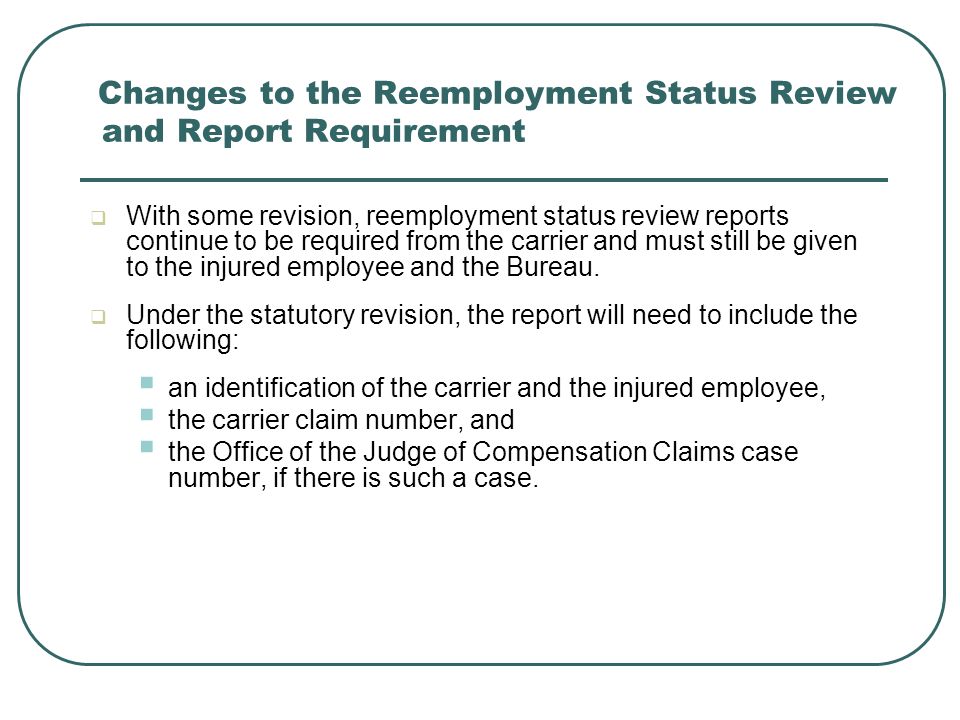 Changes to the Reemployment Status Review and Report Requirement

With some revision, reemployment status review reports continue to be required from the carrier and must still be given to the injured employee and the Bureau.

Under the statutory revision, the report will need to include the following:

an identification of the carrier and the injured employee,
the carrier claim number, and
the Office of the Judge of Compensation Claims case number, if there is such a case.